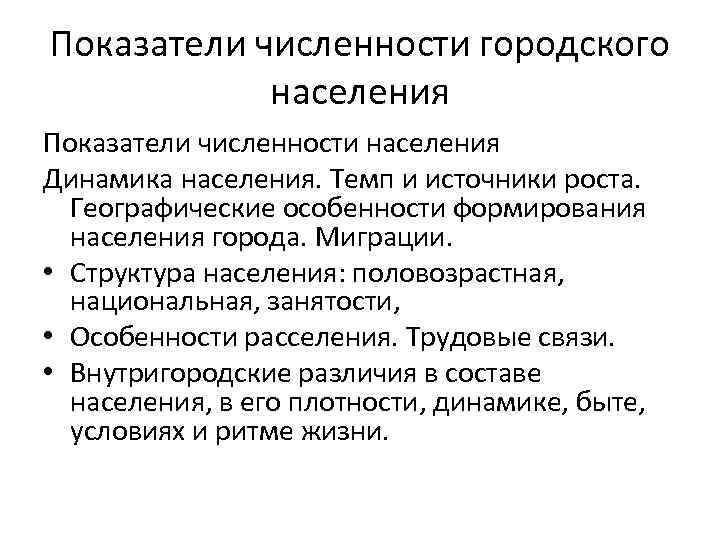 Показатели численности городского населения

Показатели численности населения

Динамика населения. Темп и источники роста. Географические особенности формирования населения города. Миграции.

• Структура населения: половозрастная, национальная, занятости,

• Особенности расселения. Трудовые связи.

• Внутригородские различия в составе населения, в его плотности, динамике, быте, условиях и ритме жизни.